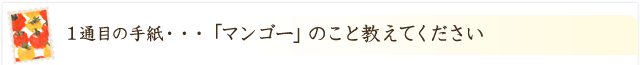 １通目の手紙・・・「マンゴー」のこと教えてください